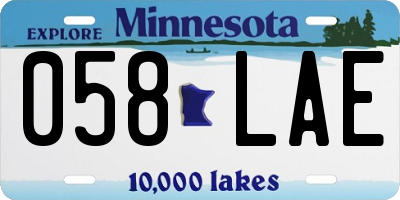 EXPLORE Minnesota

058 LAE

10,000 lakes